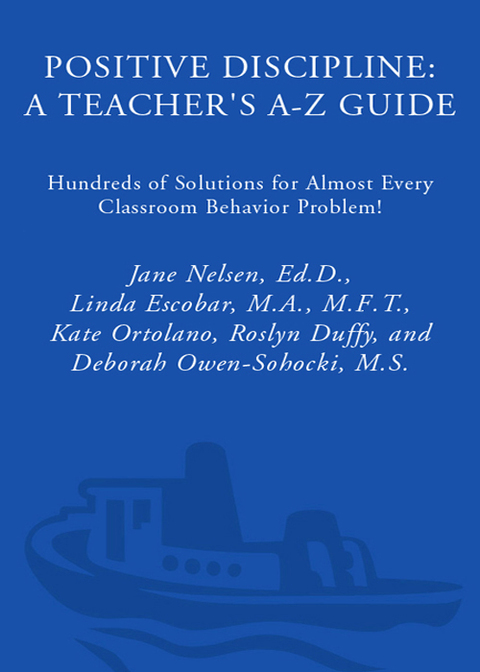 POSITIVE DISCIPLINE:
A TEACHER'S A-Z GUIDE

Hundreds of Solutions for Almost Every Classroom Behavior Problem!

Jane Nelsen, Ed.D.,
Linda Escobar, M.A., M.F.T.,
Kate Ortolano, Roslyn Duffy, and
Deborah Owen-Sohocki, M.S.